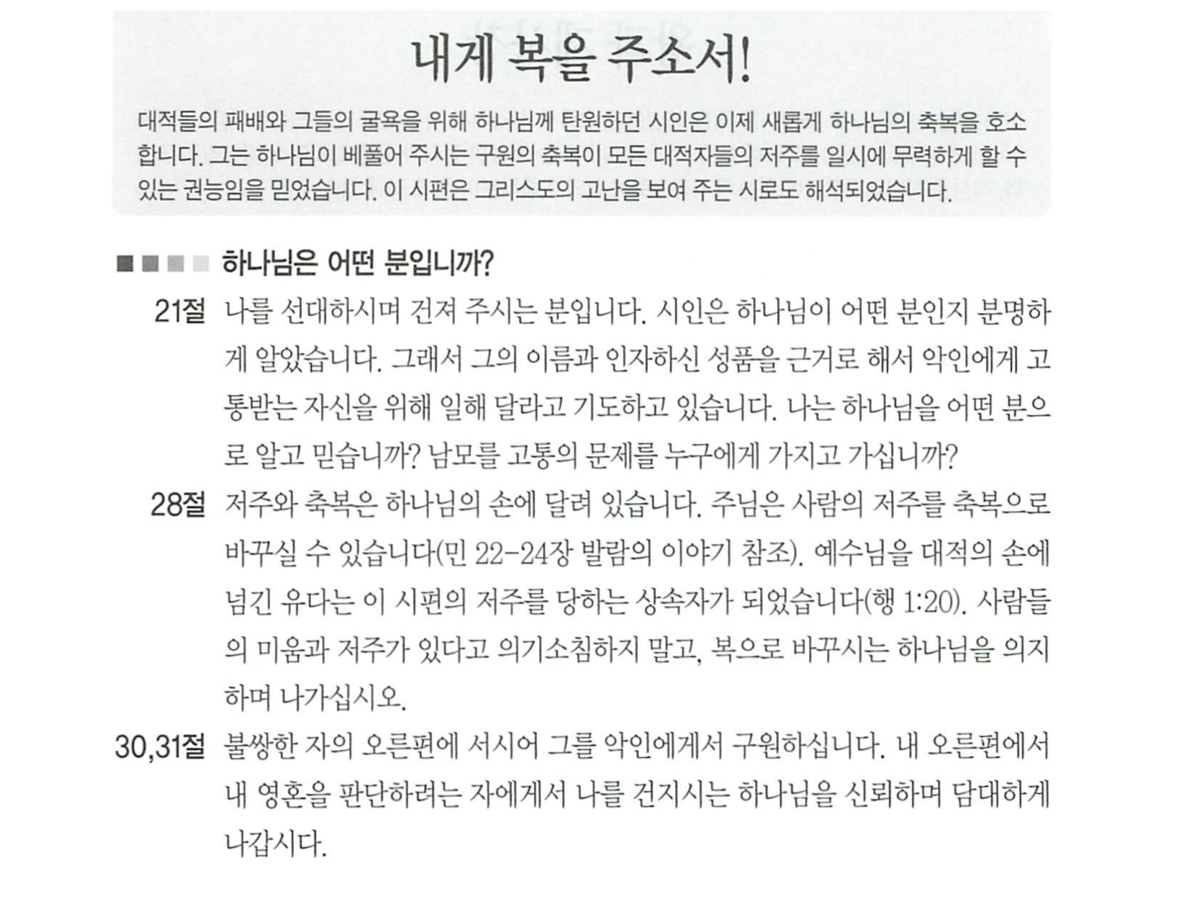 내게 복을 주소서!

대적들의 패배와 그들의 굴욕을 위해 하나님께 탄원하던 시인은 이제 새롭게 하나님의 축복을 호소합니다. 그는 하나님이 베풀어 주시는 구원의 축복이 모든 대적자들의 저주를 일시에 무력하게 할 수 있는 권능임을 믿었습니다. 이 시편은 그리스도의 고난을 보여 주는 시로도 해석되었습니다.

하나님은 어떤 분입니까?

21절 나를 선대하시며 건져 주시는 분입니다. 시인은 하나님이 어떤 분인지 분명하게 알았습니다. 그래서 그의 이름과 인자하신 성품을 근거로 해서 악인에게 고통받는 자신을 위해 일해 달라고 기도하고 있습니다. 나는 하나님을 어떤 분으로 알고 믿습니까? 남모를 고통의 문제를 누구에게 가지고 가십니까?

28절 저주와 축복은 하나님의 손에 달려 있습니다. 주님은 사람의 저주를 축복으로 바꾸실 수 있습니다(민 22-24장 발람의 이야기 참조). 예수님을 대적의 손에 넘긴 유다는 이 시편의 저주를 당하는 상속자가 되었습니다(행 1:20). 사람들의 미움과 저주가 있다고 의기소침하지 말고, 복으로 바꾸시는 하나님을 의지하며 나가십시오.

30,31절 불쌍한 자의 오른편에 서시어 그를 악인에게서 구원하십니다. 내 오른편에서 내 영혼을 판단하려는 자에게서 나를 건지시는 하나님을 신뢰하며 담대하게 나갑시다.